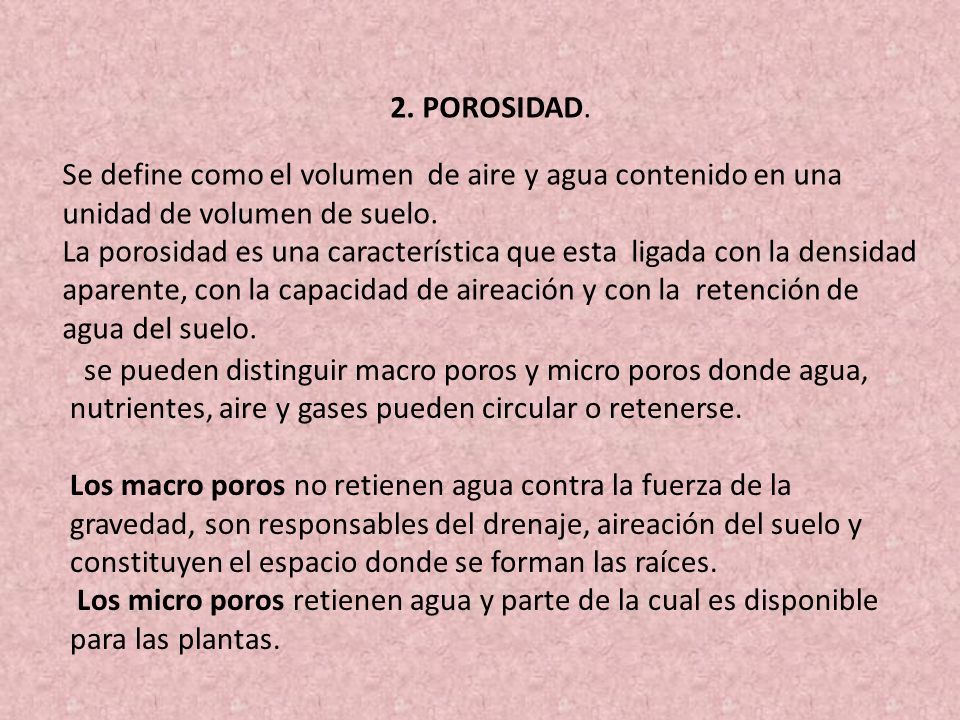 2. POROSIDAD.

Se define como el volumen de aire y agua contenido en una unidad de volumen de suelo.
La porosidad es una característica que esta ligada con la densidad aparente, con la capacidad de aireación y con la retención de agua del suelo.
se pueden distinguir macro poros y micro poros donde agua, nutrientes, aire y gases pueden circular o retenerse.

Los macro poros no retienen agua contra la fuerza de la gravedad, son responsables del drenaje, aireación del suelo y constituyen el espacio donde se forman las raíces.
Los micro poros retienen agua y parte de la cual es disponible para las plantas.